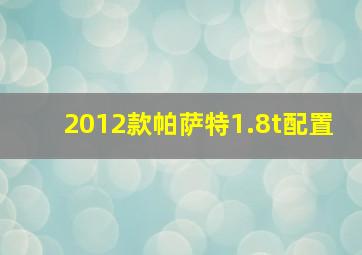 2012款帕萨特1.8t配置